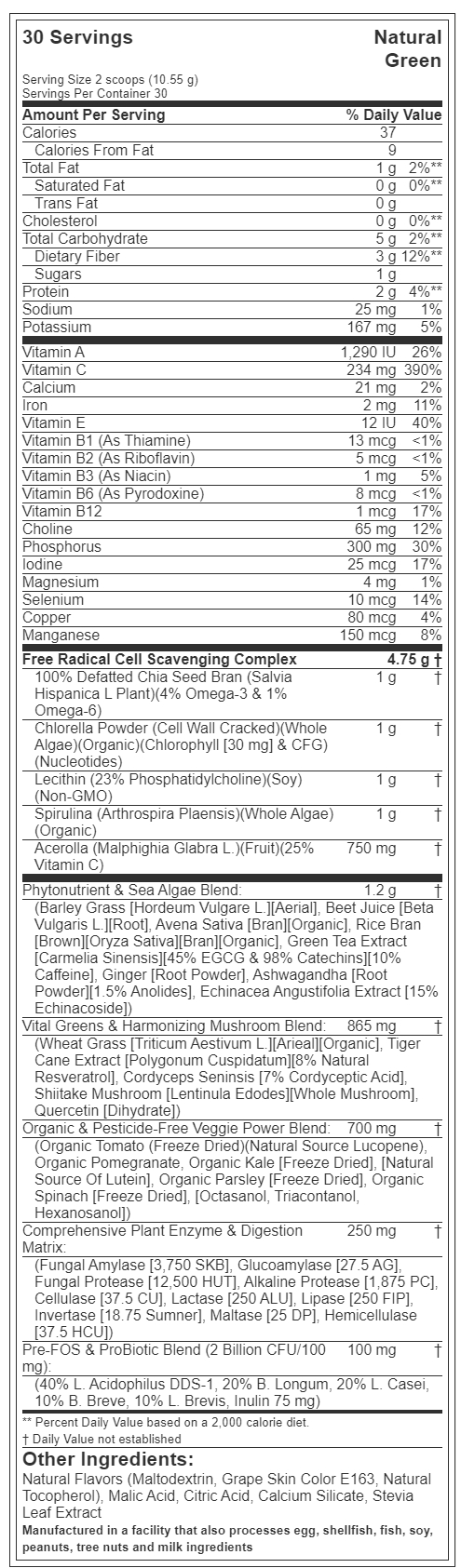 30 Servings

Natural Green

Serving Size 2 scoops (10.55 g)
Servings Per Container 30

| Amount Per Serving | | % Daily Value |
|---|---|---|
| Calories | 37 | |
| Calories From Fat | 9 | |
| Total Fat | 1 g | 2%** |
| Saturated Fat | 0 g | 0%** |
| Trans Fat | 0 g | |
| Cholesterol | 0 g | 0%** |
| Total Carbohydrate | 5 g | 2%** |
| Dietary Fiber | 3 g | 12%** |
| Sugars | 1 g | |
| Protein | 2 g | 4%** |
| Sodium | 25 mg | 1% |
| Potassium | 167 mg | 5% |
| Vitamin A | 1,290 IU | 26% |
| Vitamin C | 234 mg | 390% |
| Calcium | 21 mg | 2% |
| Iron | 2 mg | 11% |
| Vitamin E | 12 IU | 40% |
| Vitamin B1 (As Thiamine) | 13 mcg | <1% |
| Vitamin B2 (As Riboflavin) | 5 mcg | <1% |
| Vitamin B3 (As Niacin) | 1 mg | 5% |
| Vitamin B6 (As Pyrodoxine) | 8 mcg | <1% |
| Vitamin B12 | 1 mcg | 17% |
| Choline | 65 mg | 12% |
| Phosphorus | 300 mg | 30% |
| Iodine | 25 mcg | 17% |
| Magnesium | 4 mg | 1% |
| Selenium | 10 mcg | 14% |
| Copper | 80 mcg | 4% |
| Manganese | 150 mcg | 8% |
| Free Radical Cell Scavenging Complex | 4.75 g | † |
| 100% Defatted Chia Seed Bran (Salvia Hispanica L Plant)(4% Omega-3 & 1% Omega-6) | 1 g | † |
| Chlorella Powder (Cell Wall Cracked)(Whole Algae)(Organic)(Chlorophyll [30 mg] & CFG)(Nucleotides) | 1 g | † |
| Lecithin (23% Phosphatidylcholine)(Soy)(Non-GMO) | 1 g | † |
| Spirulina (Arthrospira Plaensis)(Whole Algae)(Organic) | 1 g | † |
| Acerolla (Malphighia Glabra L.)(Fruit)(25% Vitamin C) | 750 mg | † |
| Phytonutrient & Sea Algae Blend: | 1.2 g | † |
| (Barley Grass [Hordeum Vulgare L.][Aerial], Beet Juice [Beta Vulgaris L.][Root], Avena Sativa [Bran][Organic], Rice Bran [Brown][Oryza Sativa][Bran][Organic], Green Tea Extract [Carmelia Sinensis][45% EGCG & 98% Catechins][10% Caffeine], Ginger [Root Powder], Ashwagandha [Root Powder][1.5% Anolides], Echinacea Angustifolia Extract [15% Echinacoside]) | | |
| Vital Greens & Harmonizing Mushroom Blend: | 865 mg | † |
| (Wheat Grass [Triticum Aestivum L.][Arieal][Organic], Tiger Cane Extract [Polygonum Cuspidatum][8% Natural Resveratrol], Cordyceps Seninsis [7% Cordyceptic Acid], Shiitake Mushroom [Lentinula Edodes][Whole Mushroom], Quercetin [Dihydrate]) | | |
| Organic & Pesticide-Free Veggie Power Blend: | 700 mg | † |
| (Organic Tomato (Freeze Dried)(Natural Source Lucopene), Organic Pomegranate, Organic Kale [Freeze Dried], [Natural Source Of Lutein], Organic Parsley [Freeze Dried], Organic Spinach [Freeze Dried], [Octasanol, Triacontanol, Hexanosanol]) | | |
| Comprehensive Plant Enzyme & Digestion Matrix: | 250 mg | † |
| (Fungal Amylase [3,750 SKB], Glucoamylase [27.5 AG], Fungal Protease [12,500 HUT], Alkaline Protease [1,875 PC], Cellulase [37.5 CU], Lactase [250 ALU], Lipase [250 FIP], Invertase [18.75 Sumner], Maltase [25 DP], Hemicellulase [37.5 HCU]) | | |
| Pre-FOS & ProBiotic Blend (2 Billion CFU/100 mg): | 100 mg | † |
| (40% L. Acidophilus DDS-1, 20% B. Longum, 20% L. Casei, 10% B. Breve, 10% L. Brevis, Inulin 75 mg) | | |

** Percent Daily Value based on a 2,000 calorie diet.
† Daily Value not established

Other Ingredients:
Natural Flavors (Maltodextrin, Grape Skin Color E163, Natural Tocopherol), Malic Acid, Citric Acid, Calcium Silicate, Stevia Leaf Extract
Manufactured in a facility that also processes egg, shellfish, fish, soy, peanuts, tree nuts and milk ingredients